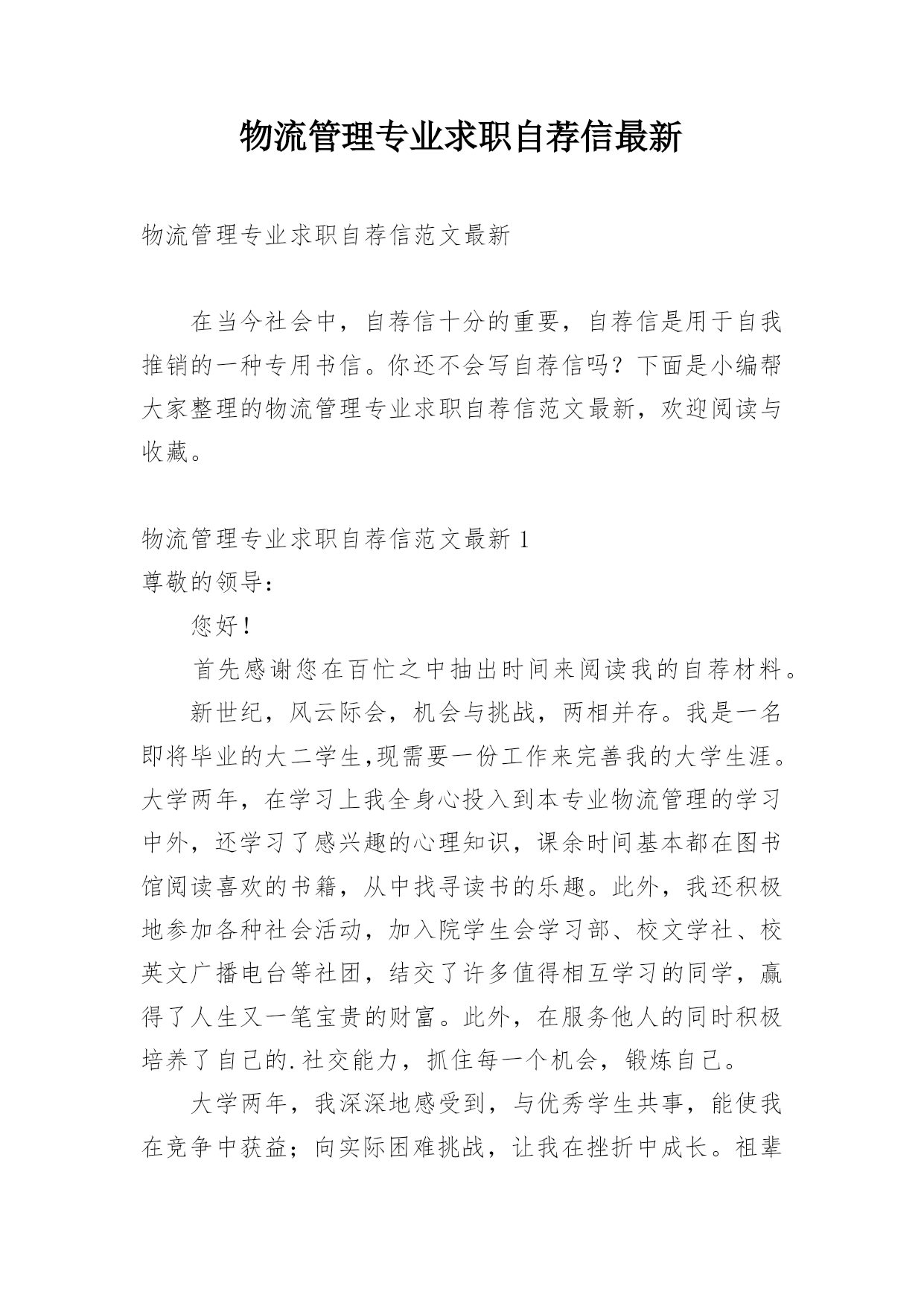 物流管理专业求职自荐信最新

物流管理专业求职自荐信范文最新

在当今社会中，自荐信十分的重要，自荐信是用于自我推销的一种专用书信。你还不会写自荐信吗？下面是小编帮大家整理的物流管理专业求职自荐信范文最新，欢迎阅读与收藏。

物流管理专业求职自荐信范文最新 1
尊敬的领导：

您好！

首先感谢您在百忙之中抽出时间来阅读我的自荐材料。

新世纪，风云际会，机会与挑战，两相并存。我是一名即将毕业的大二学生,现需要一份工作来完善我的大学生涯。大学两年，在学习上我全身心投入到本专业物流管理的学习中外，还学习了感兴趣的心理知识，课余时间基本都在图书馆阅读喜欢的书籍，从中找寻读书的乐趣。此外，我还积极地参加各种社会活动，加入院学生会学习部、校文学社、校英文广播电台等社团，结交了许多值得相互学习的同学，赢得了人生又一笔宝贵的财富。此外，在服务他人的同时积极培养了自己的.社交能力，抓住每一个机会，锻炼自己。

大学两年，我深深地感受到，与优秀学生共事，能使我在竞争中获益；向实际困难挑战，让我在挫折中成长。祖辈